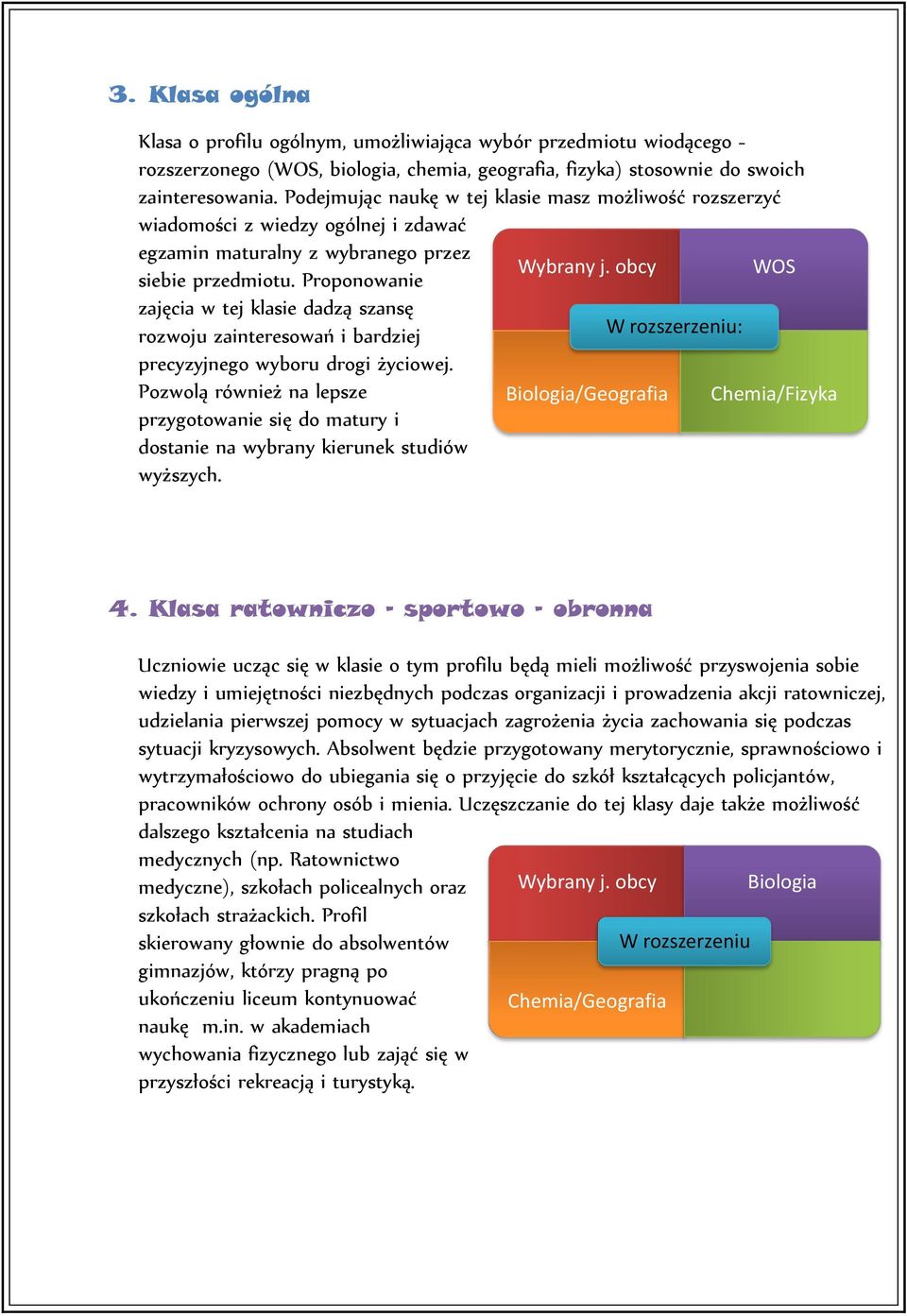 3. Klasa ogólna

Klasa o profilu ogólnym, umożliwiająca wybór przedmiotu wiodącego - rozszerzonego (WOS, biologia, chemia, geografia, fizyka) stosownie do swoich zainteresowania. Podejmując naukę w tej klasie masz możliwość rozszerzyć wiadomości z wiedzy ogólnej i zdawać egzamin maturalny z wybranego przez siebie przedmiotu. Proponowanie zajęcia w tej klasie dadzą szansę rozwoju zainteresowań i bardziej precyzyjnego wyboru drogi życiowej. Pozwolą również na lepsze przygotowanie się do matury i dostanie na wybrany kierunek studiów wyższych.

Wybrany j. obcy
WOS
W rozszerzeniu:
Biologia/Geografia
Chemia/Fizyka

4. Klasa ratowniczo - sportowo - obronna

Uczniowie ucząc się w klasie o tym profilu będą mieli możliwość przyswojenia sobie wiedzy i umiejętności niezbędnych podczas organizacji i prowadzenia akcji ratowniczej, udzielania pierwszej pomocy w sytuacjach zagrożenia życia zachowania się podczas sytuacji kryzysowych. Absolwent będzie przygotowany merytorycznie, sprawnościowo i wytrzymałościowo do ubiegania się o przyjęcie do szkół kształcących policjantów, pracowników ochrony osób i mienia. Uczęszczanie do tej klasy daje także możliwość dalszego kształcenia na studiach medycznych (np. Ratownictwo medyczne), szkołach policealnych oraz szkołach strażackich. Profil skierowany głownie do absolwentów gimnazjów, którzy pragną po ukończeniu liceum kontynuować naukę m.in. w akademiach wychowania fizycznego lub zająć się w przyszłości rekreacją i turystyką.

Wybrany j. obcy
Biologia
W rozszerzeniu
Chemia/Geografia